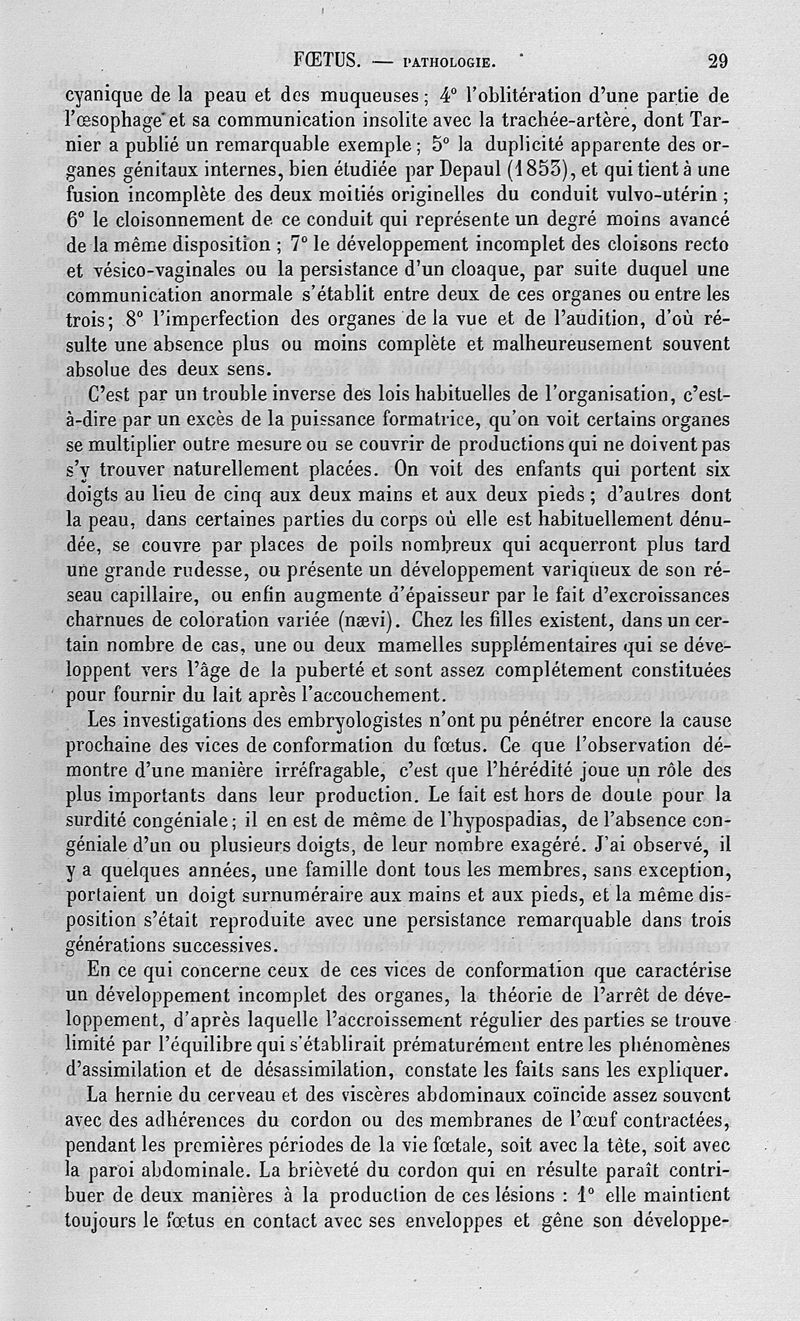 FŒTUS. — PATHOLOGIE. 29

cyanique de la peau et des muqueuses ; 4° l'oblitération d'une partie de l'œsophage et sa communication insolite avec la trachée-artère, dont Tarnier a publié un remarquable exemple ; 5° la duplicité apparente des organes génitaux internes, bien étudiée par Depaul (1853), et qui tient à une fusion incomplète des deux moitiés originelles du conduit vulvo-utérin ; 6° le cloisonnement de ce conduit qui représente un degré moins avancé de la même disposition ; 7° le développement incomplet des cloisons recto et vésico-vaginales ou la persistance d'un cloaque, par suite duquel une communication anormale s'établit entre deux de ces organes ou entre les trois ; 8° l'imperfection des organes de la vue et de l'audition, d'où résulte une absence plus ou moins complète et malheureusement souvent absolue des deux sens.

C'est par un trouble inverse des lois habituelles de l'organisation, c'est-à-dire par un excès de la puissance formatrice, qu'on voit certains organes se multiplier outre mesure ou se couvrir de productions qui ne doivent pas s'y trouver naturellement placées. On voit des enfants qui portent six doigts au lieu de cinq aux deux mains et aux deux pieds ; d'autres dont la peau, dans certaines parties du corps où elle est habituellement dénudée, se couvre par places de poils nombreux qui acquerront plus tard une grande rudesse, ou présente un développement variqueux de son réseau capillaire, ou enfin augmente d'épaisseur par le fait d'excroissances charnues de coloration variée (nævi). Chez les filles existent, dans un certain nombre de cas, une ou deux mamelles supplémentaires qui se développent vers l'âge de la puberté et sont assez complétement constituées pour fournir du lait après l'accouchement.

Les investigations des embryologistes n'ont pu pénétrer encore la cause prochaine des vices de conformation du fœtus. Ce que l'observation démontre d'une manière irréfragable, c'est que l'hérédité joue un rôle des plus importants dans leur production. Le fait est hors de doute pour la surdité congéniale ; il en est de même de l'hypospadias, de l'absence congéniale d'un ou plusieurs doigts, de leur nombre exagéré. J'ai observé, il y a quelques années, une famille dont tous les membres, sans exception, portaient un doigt surnuméraire aux mains et aux pieds, et la même disposition s'était reproduite avec une persistance remarquable dans trois générations successives.

En ce qui concerne ceux de ces vices de conformation que caractérise un développement incomplet des organes, la théorie de l'arrêt de développement, d'après laquelle l'accroissement régulier des parties se trouve limité par l'équilibre qui s'établirait prématurément entre les phénomènes d'assimilation et de désassimilation, constate les faits sans les expliquer.

La hernie du cerveau et des viscères abdominaux coïncide assez souvent avec des adhérences du cordon ou des membranes de l'œuf contractées, pendant les premières périodes de la vie fœtale, soit avec la tête, soit avec la paroi abdominale. La brièveté du cordon qui en résulte paraît contribuer de deux manières à la production de ces lésions : 1° elle maintient toujours le fœtus en contact avec ses enveloppes et gêne son développe-